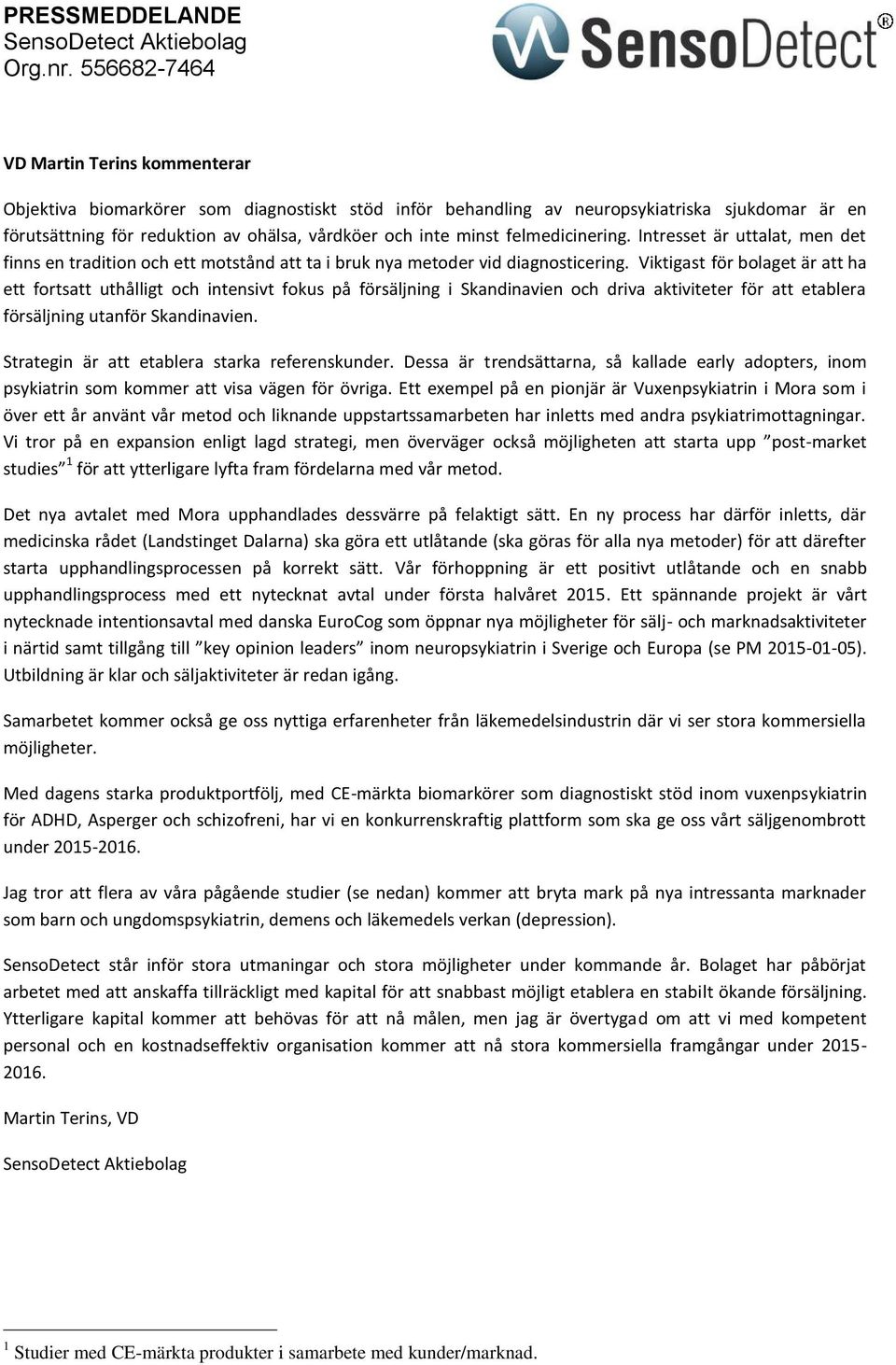 PRESSMEDDELANDE
SensoDetect Aktiebolag
Org.nr. 556682-7464

SensoDetect®

VD Martin Terins kommenterar

Objektiva biomarkörer som diagnostiskt stöd inför behandling av neuropsykiatriska sjukdomar är en förutsättning för reduktion av ohälsa, vårdköer och inte minst felmedicinering. Intresset är uttalat, men det finns en tradition och ett motstånd att ta i bruk nya metoder vid diagnosticering. Viktigast för bolaget är att ha ett fortsatt uthålligt och intensivt fokus på försäljning i Skandinavien och driva aktiviteter för att etablera försäljning utanför Skandinavien.

Strategin är att etablera starka referenskunder. Dessa är trendsättarna, så kallade early adopters, inom psykiatrin som kommer att visa vägen för övriga. Ett exempel på en pionjär är Vuxenpsykiatrin i Mora som i över ett år använt vår metod och liknande uppstartssamarbeten har inletts med andra psykiatrimottagningar. Vi tror på en expansion enligt lagd strategi, men överväger också möjligheten att starta upp ”post-market studies”$^1$ för att ytterligare lyfta fram fördelarna med vår metod.

Det nya avtalet med Mora upphandlades dessvärre på felaktigt sätt. En ny process har därför inletts, där medicinska rådet (Landstinget Dalarna) ska göra ett utlåtande (ska göras för alla nya metoder) för att därefter starta upphandlingsprocessen på korrekt sätt. Vår förhoppning är ett positivt utlåtande och en snabb upphandlingsprocess med ett nytecknat avtal under första halvåret 2015. Ett spännande projekt är vårt nytecknade intentionsavtal med danska EuroCog som öppnar nya möjligheter för sälj- och marknadsaktiviteter i närtid samt tillgång till ”key opinion leaders” inom neuropsykiatrin i Sverige och Europa (se PM 2015-01-05). Utbildning är klar och säljaktiviteter är redan igång.

Samarbetet kommer också ge oss nyttiga erfarenheter från läkemedelsindustrin där vi ser stora kommersiella möjligheter.

Med dagens starka produktportfölj, med CE-märkta biomarkörer som diagnostiskt stöd inom vuxenpsykiatrin för ADHD, Asperger och schizofreni, har vi en konkurrenskraftig plattform som ska ge oss vårt säljgenombrott under 2015-2016.

Jag tror att flera av våra pågående studier (se nedan) kommer att bryta mark på nya intressanta marknader som barn och ungdomspsykiatrin, demens och läkemedels verkan (depression).

SensoDetect står inför stora utmaningar och stora möjligheter under kommande år. Bolaget har påbörjat arbetet med att anskaffa tillräckligt med kapital för att snabbast möjligt etablera en stabilt ökande försäljning. Ytterligare kapital kommer att behövas för att nå målen, men jag är övertygad om att vi med kompetent personal och en kostnadseffektiv organisation kommer att nå stora kommersiella framgångar under 2015-2016.

Martin Terins, VD

SensoDetect Aktiebolag

$^1$ Studier med CE-märkta produkter i samarbete med kunder/marknad.